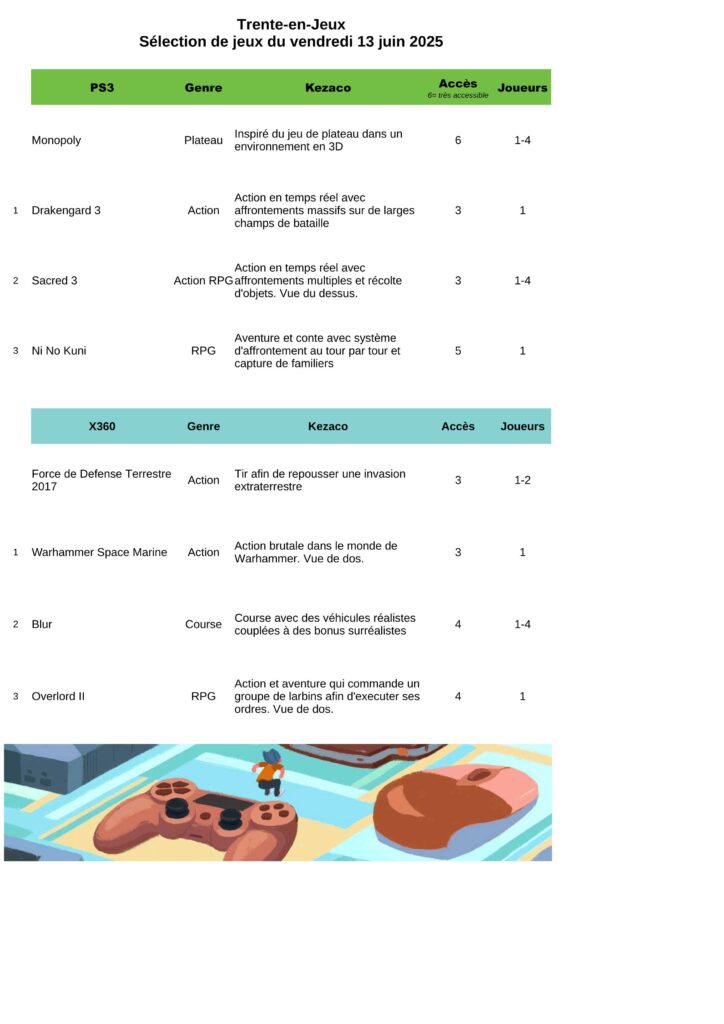 Trente-en-Jeux
Sélection de jeux du vendredi 13 juin 2025

| | PS3 | Genre | Kezaco | Accès 6= très accessible | Joueurs |
|---|---|---|---|---|---|
| | Monopoly | Plateau | Inspiré du jeu de plateau dans un environnement en 3D | 6 | 1-4 |
| 1 | Drakengard 3 | Action | Action en temps réel avec affrontements massifs sur de larges champs de bataille | 3 | 1 |
| 2 | Sacred 3 | Action RPG | Action en temps réel avec affrontements multiples et récolte d'objets. Vue du dessus. | 3 | 1-4 |
| 3 | Ni No Kuni | RPG | Aventure et conte avec système d'affrontement au tour par tour et capture de familiers | 5 | 1 |

| | X360 | Genre | Kezaco | Accès | Joueurs |
|---|---|---|---|---|---|
| | Force de Defense Terrestre 2017 | Action | Tir afin de repousser une invasion extraterrestre | 3 | 1-2 |
| 1 | Warhammer Space Marine | Action | Action brutale dans le monde de Warhammer. Vue de dos. | 3 | 1 |
| 2 | Blur | Course | Course avec des véhicules réalistes couplées à des bonus surréalistes | 4 | 1-4 |
| 3 | Overlord II | RPG | Action et aventure qui commande un groupe de larbins afin d'executer ses ordres. Vue de dos. | 4 | 1 |